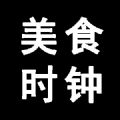 美食
时钟